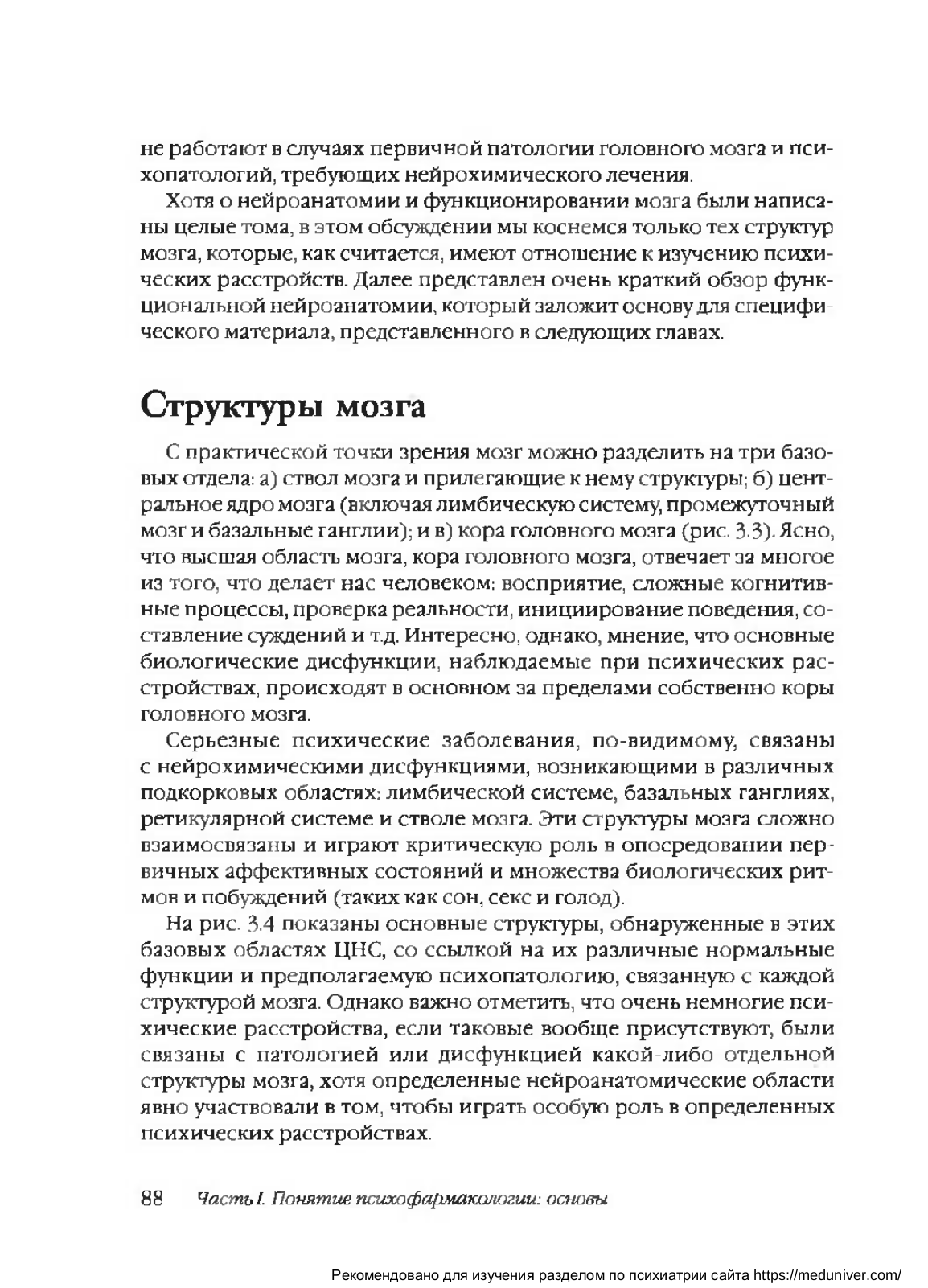 не работают в случаях первичной патологии головного мозга и психопатологий, требующих нейрохимического лечения.

Хотя о нейроанатомии и функционировании мозга были написаны целые тома, в этом обсуждении мы коснемся только тех структур мозга, которые, как считается, имеют отношение к изучению психических расстройств. Далее представлен очень краткий обзор функциональной нейроанатомии, который заложит основу для специфического материала, представленного в следующих главах.

Структуры мозга

С практической точки зрения мозг можно разделить на три базовых отдела: а) ствол мозга и прилегающие к нему структуры; б) центральное ядро мозга (включая лимбическую систему, промежуточный мозг и базальные ганглии); и в) кора головного мозга (рис. 3.3). Ясно, что высшая область мозга, кора головного мозга, отвечает за многое из того, что делает нас человеком: восприятие, сложные когнитивные процессы, проверка реальности, инициирование поведения, составление суждений и т.д. Интересно, однако, мнение, что основные биологические дисфункции, наблюдаемые при психических расстройствах, происходят в основном за пределами собственно коры головного мозга.

Серьезные психические заболевания, по-видимому, связаны с нейрохимическими дисфункциями, возникающими в различных подкорковых областях: лимбической системе, базальных ганглиях, ретикулярной системе и стволе мозга. Эти структуры мозга сложно взаимосвязаны и играют критическую роль в опосредовании первичных аффективных состояний и множества биологических ритмов и побуждений (таких как сон, секс и голод).

На рис. 3.4 показаны основные структуры, обнаруженные в этих базовых областях ЦНС, со ссылкой на их различные нормальные функции и предполагаемую психопатологию, связанную с каждой структурой мозга. Однако важно отметить, что очень немногие психические расстройства, если таковые вообще присутствуют, были связаны с патологией или дисфункцией какой-либо отдельной структуры мозга, хотя определенные нейроанатомические области явно участвовали в том, чтобы играть особую роль в определенных психических расстройствах.

88 Часть I. Понятие психофармакологии: основы

Рекомендовано для изучения разделом по психиатрии сайта https://meduniver.com/